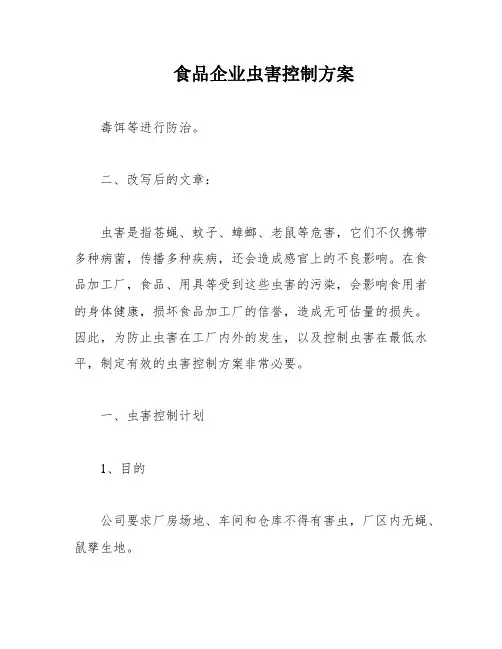 食品企业虫害控制方案

毒饵等进行防治。

二、改写后的文章：

虫害是指苍蝇、蚊子、蟑螂、老鼠等危害，它们不仅携带多种病菌，传播多种疾病，还会造成感官上的不良影响。在食品加工厂，食品、用具等受到这些虫害的污染，会影响食用者的身体健康，损坏食品加工厂的信誉，造成无可估量的损失。因此，为防止虫害在工厂内外的发生，以及控制虫害在最低水平，制定有效的虫害控制方案非常必要。

一、虫害控制计划

1、目的

公司要求厂房场地、车间和仓库不得有害虫，厂区内无蝇、鼠孳生地。